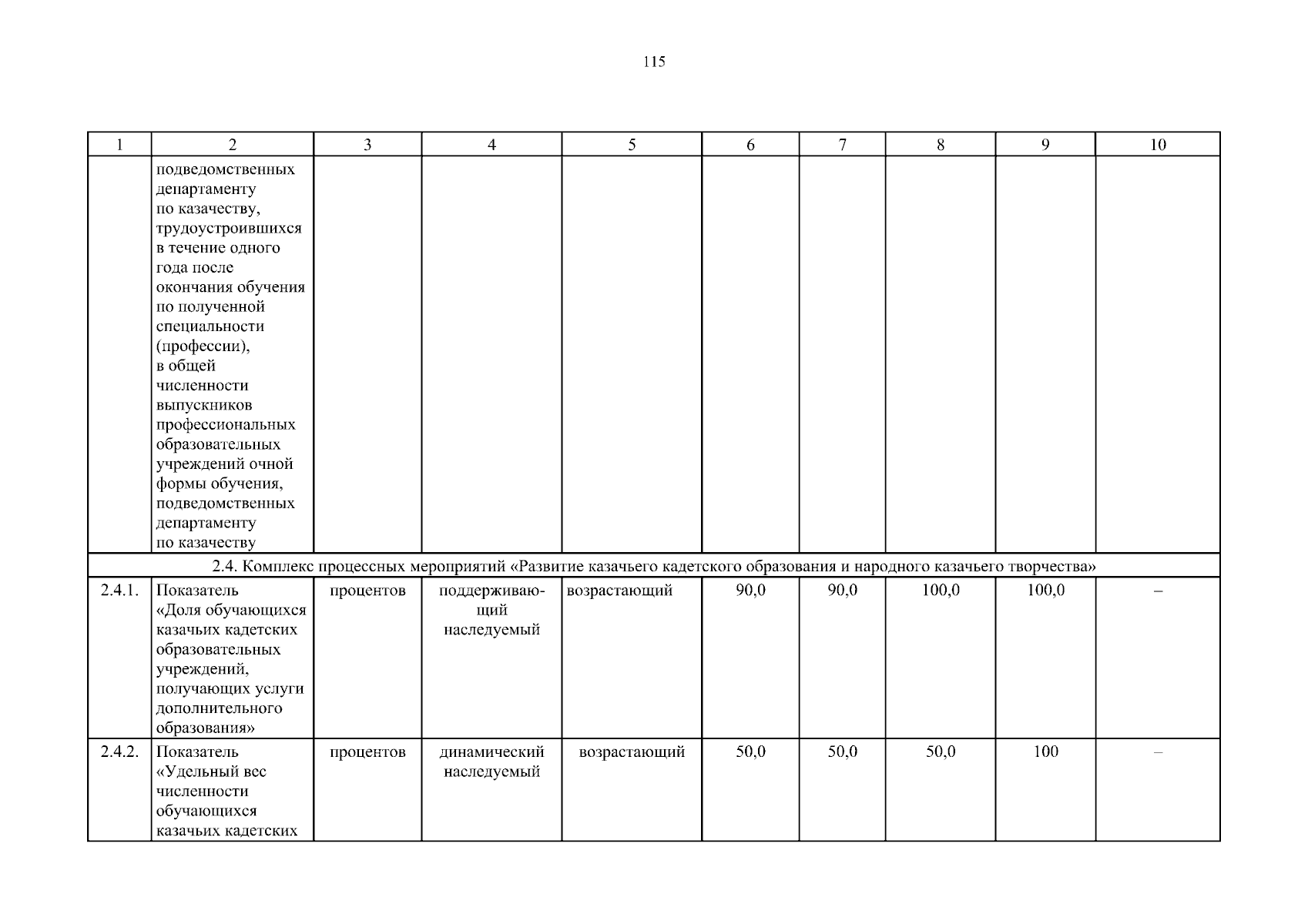 115

| 1 | 2 | 3 | 4 | 5 | 6 | 7 | 8 | 9 | 10 |
|---|---|---|---|---|---|---|---|---|---|
| | подведомственных департаменту по казачеству, трудоустроившихся в течение одного года после окончания обучения по полученной специальности (профессии), в общей численности выпускников профессиональных образовательных учреждений очной формы обучения, подведомственных департаменту по казачеству | | | | | | | | |
| 2.4. Комплекс процессных мероприятий «Развитие казачьего кадетского образования и народного казачьего творчества» | | | | | | | | | |
| 2.4.1. | Показатель «Доля обучающихся казачьих кадетских образовательных учреждений, получающих услуги дополнительного образования» | процентов | поддерживающий наследуемый | возрастающий | 90,0 | 90,0 | 100,0 | 100,0 | – |
| 2.4.2. | Показатель «Удельный вес численности обучающихся казачьих кадетских | процентов | динамический наследуемый | возрастающий | 50,0 | 50,0 | 50,0 | 100 | – |